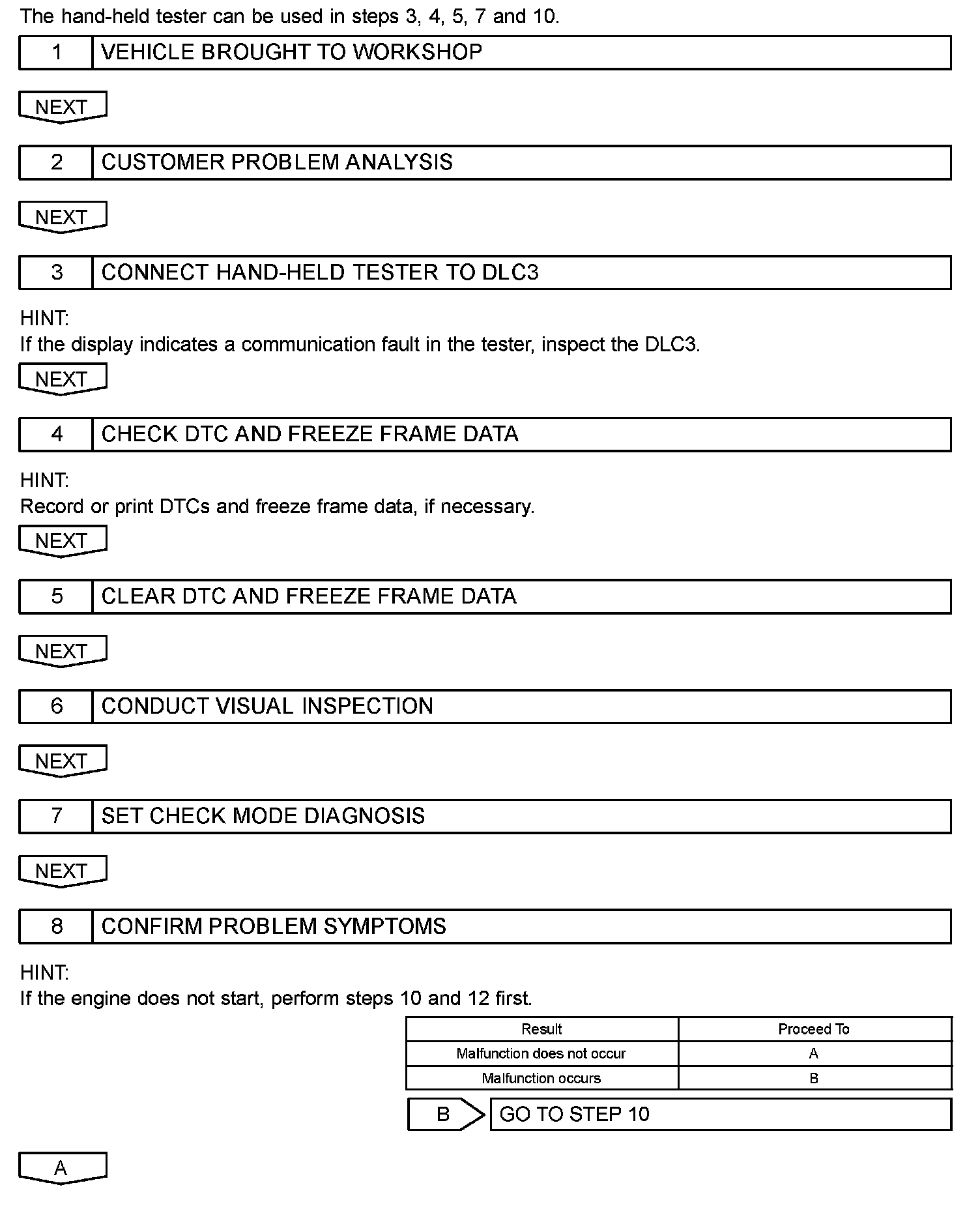 The hand-held tester can be used in steps 3, 4, 5, 7 and 10.

1 VEHICLE BROUGHT TO WORKSHOP

NEXT

2 CUSTOMER PROBLEM ANALYSIS

NEXT

3 CONNECT HAND-HELD TESTER TO DLC3

HINT:
If the display indicates a communication fault in the tester, inspect the DLC3.

NEXT

4 CHECK DTC AND FREEZE FRAME DATA

HINT:
Record or print DTCs and freeze frame data, if necessary.

NEXT

5 CLEAR DTC AND FREEZE FRAME DATA

NEXT

6 CONDUCT VISUAL INSPECTION

NEXT

7 SET CHECK MODE DIAGNOSIS

NEXT

8 CONFIRM PROBLEM SYMPTOMS

HINT:
If the engine does not start, perform steps 10 and 12 first.

| Result | Proceed To |
|---|---|
| Malfunction does not occur | A |
| Malfunction occurs | B |

B GO TO STEP 10

A